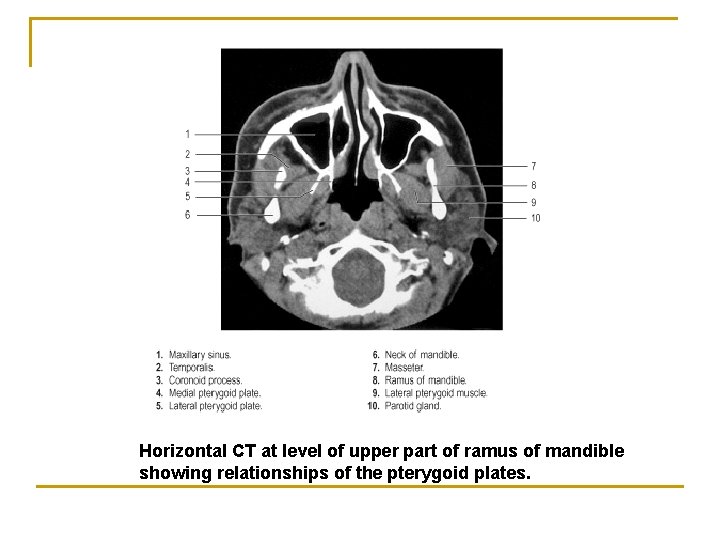 1
2
3
4
5
6

7
8
9
10

1. Maxillary sinus.
2. Temporalis.
3. Coronoid process.
4. Medial pterygoid plate.
5. Lateral pterygoid plate.

6. Neck of mandible.
7. Masseter.
8. Ramus of mandible.
9. Lateral pterygoid muscle.
10. Parotid gland.

Horizontal CT at level of upper part of ramus of mandible showing relationships of the pterygoid plates.